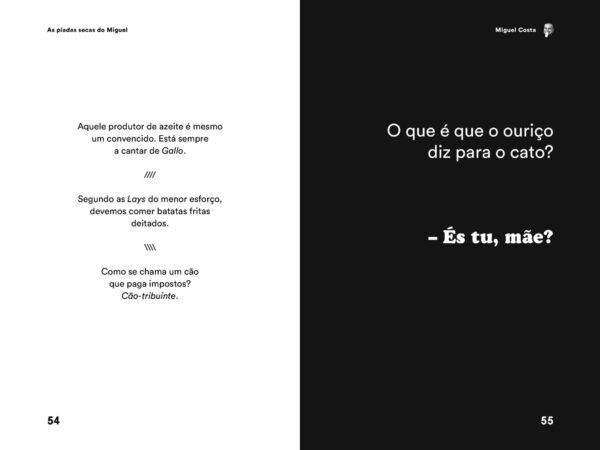 As piadas secas do Miguel

Aquele produtor de azeite é mesmo um convencido. Está sempre a cantar de Gallo.

////

Segundo as Lays do menor esforço, devemos comer batatas fritas deitados.

\\\\

Como se chama um cão que paga impostos? Cão-tribuinte.

54

Miguel Costa

O que é que o ouriço diz para o cato?

– És tu, mãe?

55